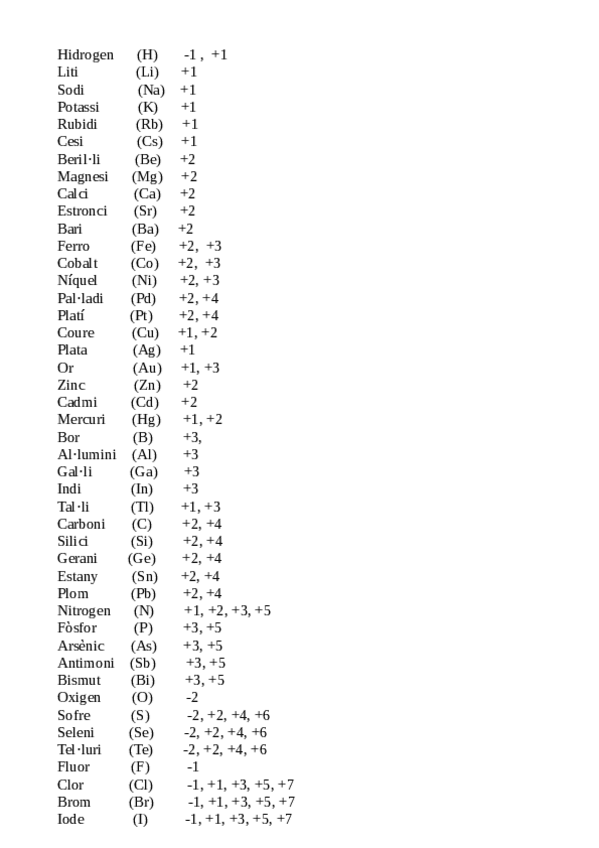 Hidrogen (H) -1 , +1
Liti (Li) +1
Sodi (Na) +1
Potassi (K) +1
Rubidi (Rb) +1
Cesi (Cs) +1
Beril·li (Be) +2
Magnesi (Mg) +2
Calci (Ca) +2
Estronci (Sr) +2
Bari (Ba) +2
Ferro (Fe) +2, +3
Cobalt (Co) +2, +3
Níquel (Ni) +2, +3
Pal·ladi (Pd) +2, +4
Platí (Pt) +2, +4
Coure (Cu) +1, +2
Plata (Ag) +1
Or (Au) +1, +3
Zinc (Zn) +2
Cadmi (Cd) +2
Mercuri (Hg) +1, +2
Bor (B) +3,
Al·lumini (Al) +3
Gal·li (Ga) +3
Indi (In) +3
Tal·li (Tl) +1, +3
Carboni (C) +2, +4
Silici (Si) +2, +4
Gerani (Ge) +2, +4
Estany (Sn) +2, +4
Plom (Pb) +2, +4
Nitrogen (N) +1, +2, +3, +5
Fòsfor (P) +3, +5
Arsènic (As) +3, +5
Antimoni (Sb) +3, +5
Bismut (Bi) +3, +5
Oxigen (O) -2
Sofre (S) -2, +2, +4, +6
Seleni (Se) -2, +2, +4, +6
Tel·luri (Te) -2, +2, +4, +6
Fluor (F) -1
Clor (Cl) -1, +1, +3, +5, +7
Brom (Br) -1, +1, +3, +5, +7
Iode (I) -1, +1, +3, +5, +7